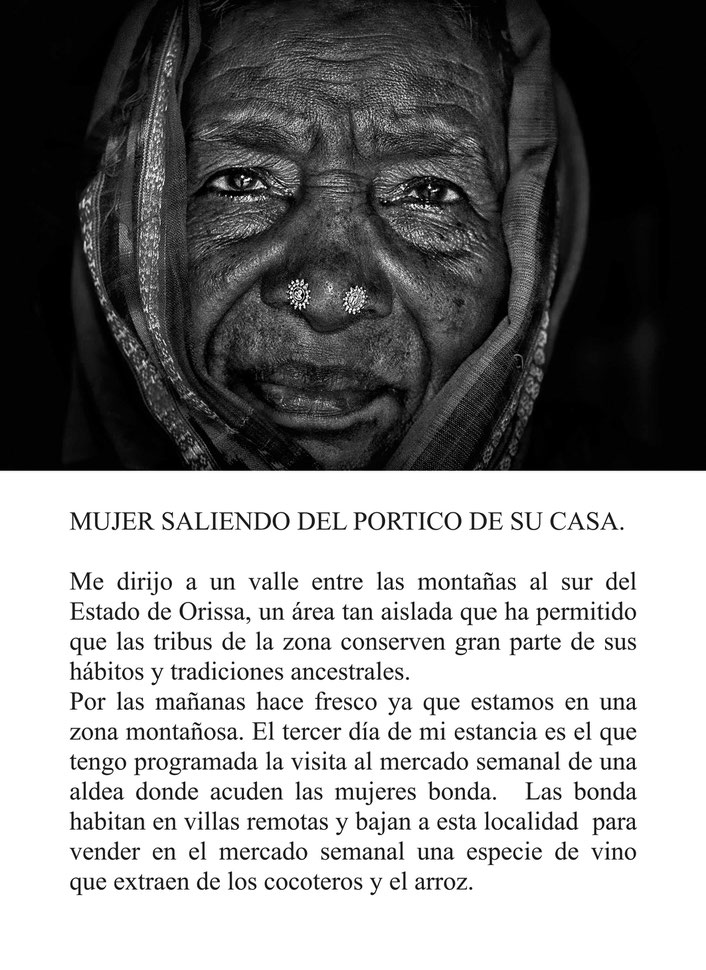 MUJER SALIENDO DEL PORTICO DE SU CASA.

Me dirijo a un valle entre las montañas al sur del Estado de Orissa, un área tan aislada que ha permitido que las tribus de la zona conserven gran parte de sus hábitos y tradiciones ancestrales.
Por las mañanas hace fresco ya que estamos en una zona montañosa. El tercer día de mi estancia es el que tengo programada la visita al mercado semanal de una aldea donde acuden las mujeres bonda. Las bonda habitan en villas remotas y bajan a esta localidad para vender en el mercado semanal una especie de vino que extraen de los cocoteros y el arroz.